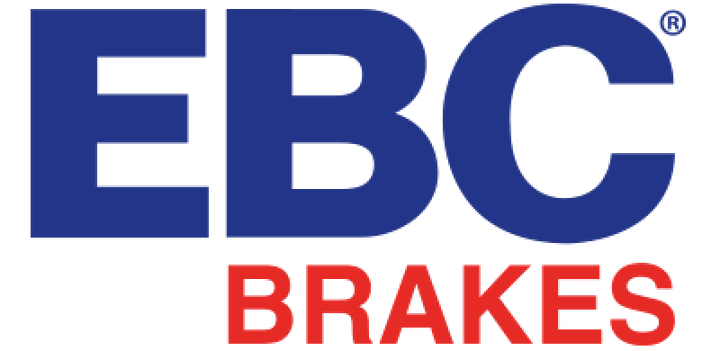 EBC®
BRAKES